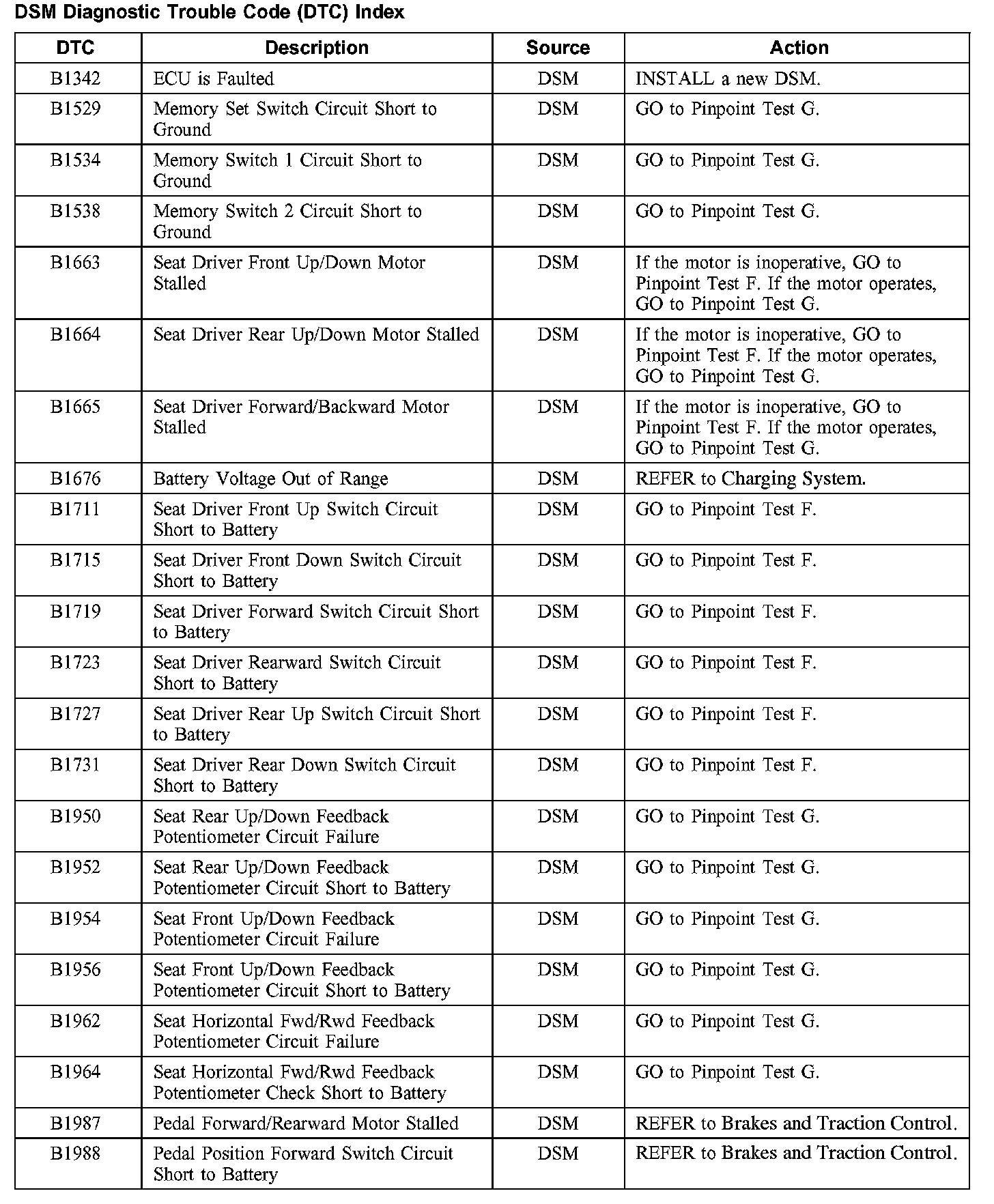 DSM Diagnostic Trouble Code (DTC) Index

| DTC | Description | Source | Action |
|---|---|---|---|
| B1342 | ECU is Faulted | DSM | INSTALL a new DSM. |
| B1529 | Memory Set Switch Circuit Short to Ground | DSM | GO to Pinpoint Test G. |
| B1534 | Memory Switch 1 Circuit Short to Ground | DSM | GO to Pinpoint Test G. |
| B1538 | Memory Switch 2 Circuit Short to Ground | DSM | GO to Pinpoint Test G. |
| B1663 | Seat Driver Front Up/Down Motor Stalled | DSM | If the motor is inoperative, GO to Pinpoint Test F. If the motor operates, GO to Pinpoint Test G. |
| B1664 | Seat Driver Rear Up/Down Motor Stalled | DSM | If the motor is inoperative, GO to Pinpoint Test F. If the motor operates, GO to Pinpoint Test G. |
| B1665 | Seat Driver Forward/Backward Motor Stalled | DSM | If the motor is inoperative, GO to Pinpoint Test F. If the motor operates, GO to Pinpoint Test G. |
| B1676 | Battery Voltage Out of Range | DSM | REFER to Charging System. |
| B1711 | Seat Driver Front Up Switch Circuit Short to Battery | DSM | GO to Pinpoint Test F. |
| B1715 | Seat Driver Front Down Switch Circuit Short to Battery | DSM | GO to Pinpoint Test F. |
| B1719 | Seat Driver Forward Switch Circuit Short to Battery | DSM | GO to Pinpoint Test F. |
| B1723 | Seat Driver Rearward Switch Circuit Short to Battery | DSM | GO to Pinpoint Test F. |
| B1727 | Seat Driver Rear Up Switch Circuit Short to Battery | DSM | GO to Pinpoint Test F. |
| B1731 | Seat Driver Rear Down Switch Circuit Short to Battery | DSM | GO to Pinpoint Test F. |
| B1950 | Seat Rear Up/Down Feedback Potentiometer Circuit Failure | DSM | GO to Pinpoint Test G. |
| B1952 | Seat Rear Up/Down Feedback Potentiometer Circuit Short to Battery | DSM | GO to Pinpoint Test G. |
| B1954 | Seat Front Up/Down Feedback Potentiometer Circuit Failure | DSM | GO to Pinpoint Test G. |
| B1956 | Seat Front Up/Down Feedback Potentiometer Circuit Short to Battery | DSM | GO to Pinpoint Test G. |
| B1962 | Seat Horizontal Fwd/Rwd Feedback Potentiometer Circuit Failure | DSM | GO to Pinpoint Test G. |
| B1964 | Seat Horizontal Fwd/Rwd Feedback Potentiometer Check Short to Battery | DSM | GO to Pinpoint Test G. |
| B1987 | Pedal Forward/Rearward Motor Stalled | DSM | REFER to Brakes and Traction Control. |
| B1988 | Pedal Position Forward Switch Circuit Short to Battery | DSM | REFER to Brakes and Traction Control. |